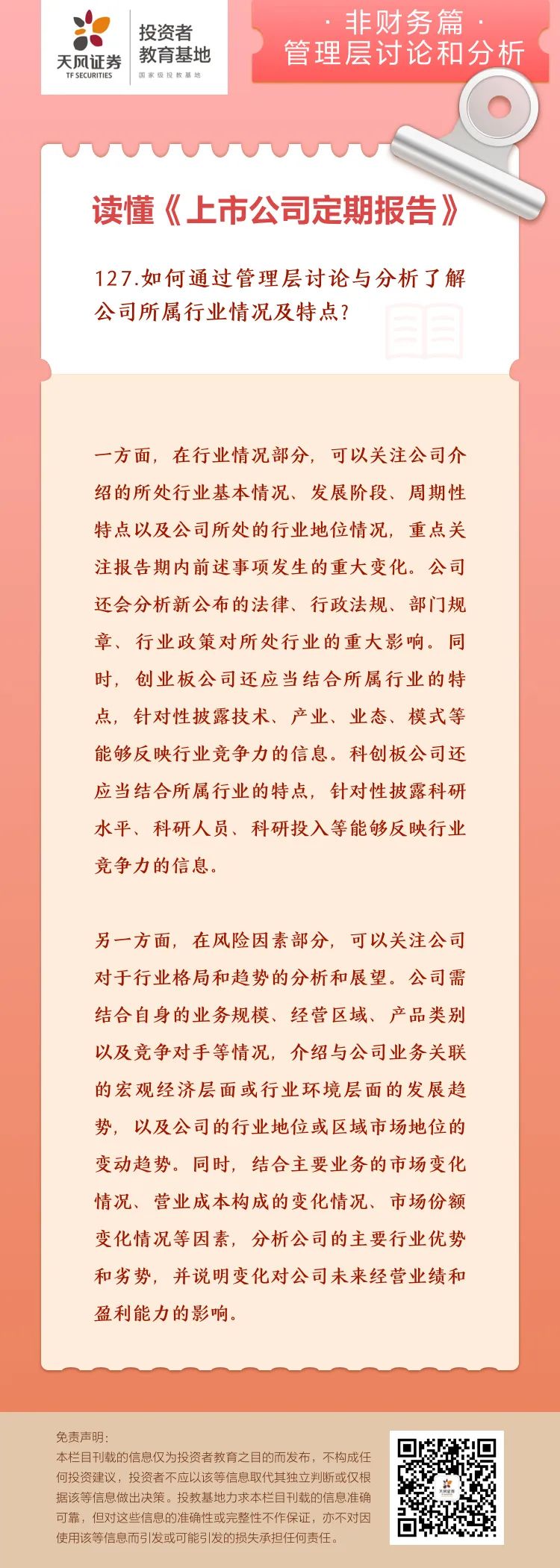 天风证券
TF SECURITIES
投资者教育基地
国家级投教基地

· 非财务篇 ·
管理层讨论和分析

读懂《上市公司定期报告》

127.如何通过管理层讨论与分析了解公司所属行业情况及特点？

一方面，在行业情况部分，可以关注公司介绍的所处行业基本情况、发展阶段、周期性特点以及公司所处的行业地位情况，重点关注报告期内前述事项发生的重大变化。公司还会分析新公布的法律、行政法规、部门规章、行业政策对所处行业的重大影响。同时，创业板公司还应当结合所属行业的特点，针对性披露技术、产业、业态、模式等能够反映行业竞争力的信息。科创板公司还应当结合所属行业的特点，针对性披露科研水平、科研人员、科研投入等能够反映行业竞争力的信息。

另一方面，在风险因素部分，可以关注公司对于行业格局和趋势的分析和展望。公司需结合自身的业务规模、经营区域、产品类别以及竞争对手等情况，介绍与公司业务关联的宏观经济层面或行业环境层面的发展趋势，以及公司的行业地位或区域市场地位的变动趋势。同时，结合主要业务的市场变化情况、营业成本构成的变化情况、市场份额变化情况等因素，分析公司的主要行业优势和劣势，并说明变化对公司未来经营业绩和盈利能力的影响。

免责声明：
本栏目刊载的信息仅为投资者教育之目的而发布，不构成任何投资建议，投资者不应以该等信息取代其独立判断或仅根据该等信息做出决策。投教基地力求本栏目刊载的信息准确可靠，但对这些信息的准确性或完整性不作保证，亦不对因使用该等信息而引发或可能引发的损失承担任何责任。